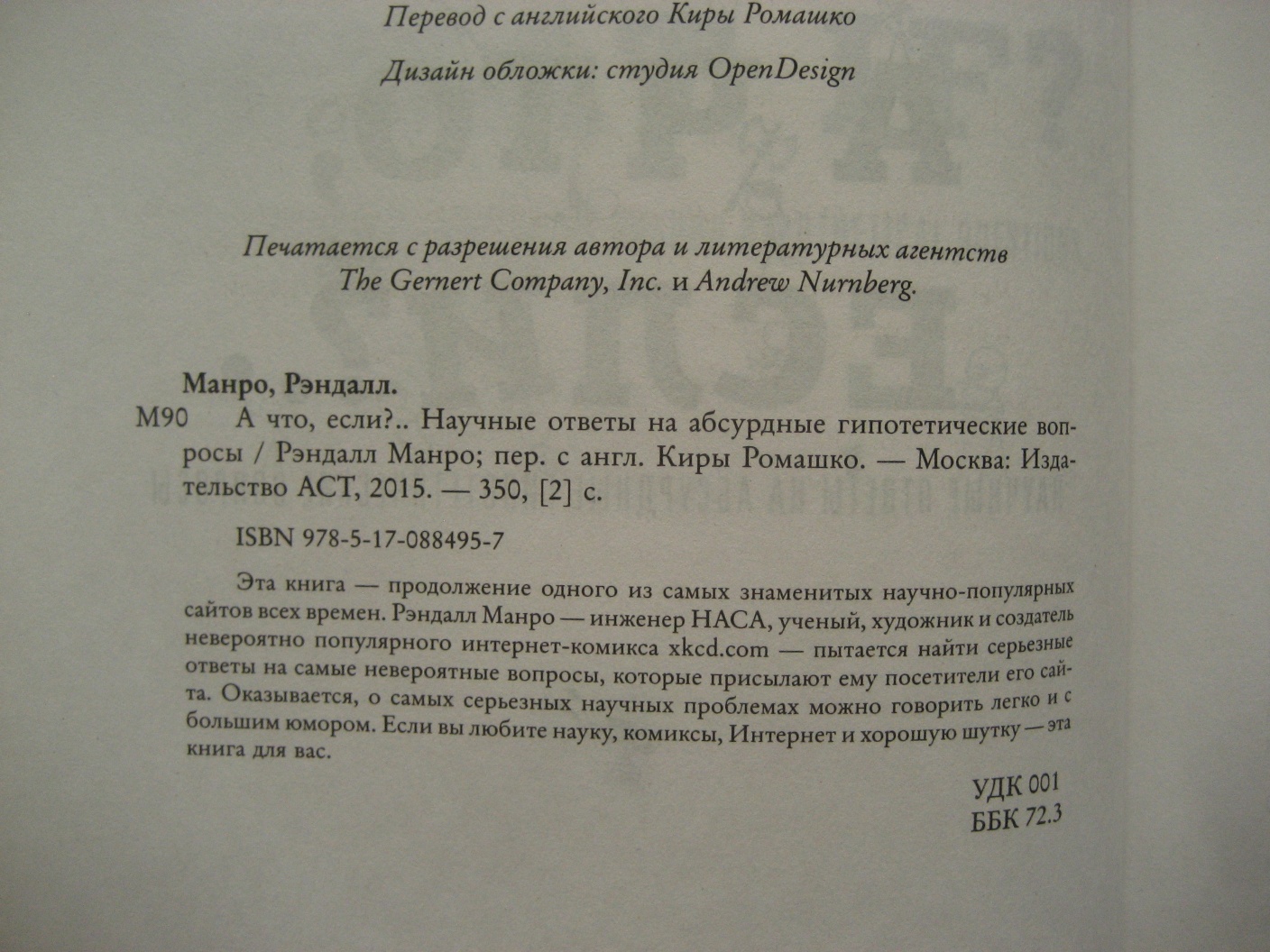 Перевод с английского Киры Ромашко

Дизайн обложки: студия OpenDesign

Печатается с разрешения автора и литературных агентств The Gernert Company, Inc. и Andrew Nurnberg.

Манро, Рэндалл.

М90 А что, если?.. Научные ответы на абсурдные гипотетические вопросы / Рэндалл Манро; пер. с англ. Киры Ромашко. — Москва: Издательство АСТ, 2015. — 350, [2] с.

ISBN 978-5-17-088495-7

Эта книга — продолжение одного из самых знаменитых научно-популярных сайтов всех времен. Рэндалл Манро — инженер НАСА, ученый, художник и создатель невероятно популярного интернет-комикса xkcd.com — пытается найти серьезные ответы на самые невероятные вопросы, которые присылают ему посетители его сайта. Оказывается, о самых серьезных научных проблемах можно говорить легко и с большим юмором. Если вы любите науку, комиксы, Интернет и хорошую шутку — эта книга для вас.

УДК 001
ББК 72.3